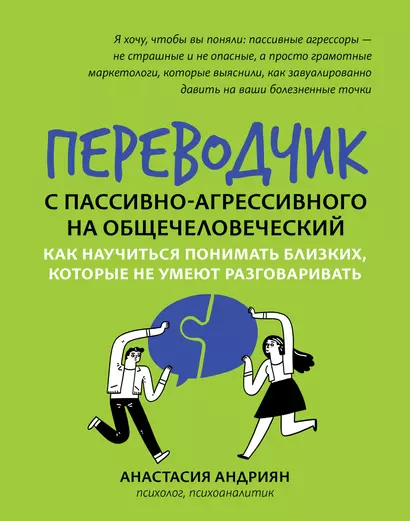 Я хочу, чтобы вы поняли: пассивные агрессоры — не страшные и не опасные, а просто грамотные маркетологи, которые выяснили, как завуалированно давить на ваши болезненные точки

ПЕРЕВОДЧИК

С ПАССИВНО-АГРЕССИВНОГО НА ОБЩЕЧЕЛОВЕЧЕСКИЙ

КАК НАУЧИТЬСЯ ПОНИМАТЬ БЛИЗКИХ, КОТОРЫЕ НЕ УМЕЮТ РАЗГОВАРИВАТЬ

АНАСТАСИЯ АНДРИЯН
психолог, психоаналитик